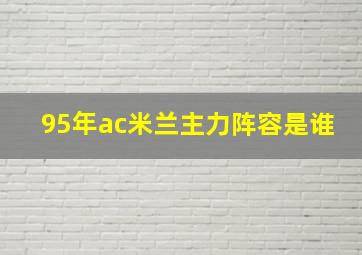 95年ac米兰主力阵容是谁